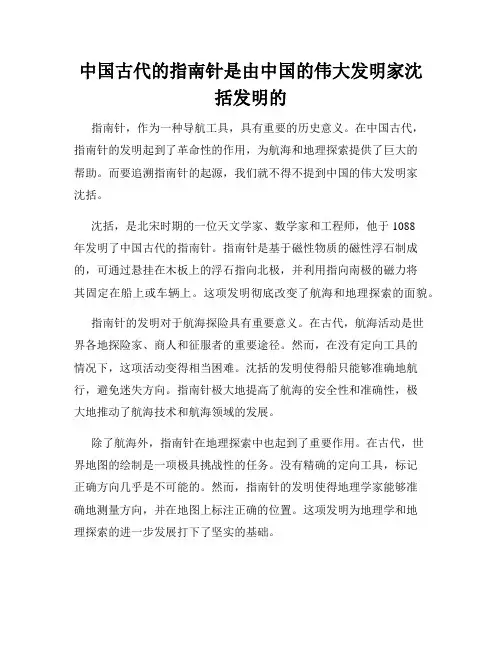 中国古代的指南针是由中国的伟大发明家沈括发明的

指南针，作为一种导航工具，具有重要的历史意义。在中国古代，指南针的发明起到了革命性的作用，为航海和地理探索提供了巨大的帮助。而要追溯指南针的起源，我们就不得不提到中国的伟大发明家沈括。

沈括，是北宋时期的一位天文学家、数学家和工程师，他于1088年发明了中国古代的指南针。指南针是基于磁性物质的磁性浮石制成的，可通过悬挂在木板上的浮石指向北极，并利用指向南极的磁力将其固定在船上或车辆上。这项发明彻底改变了航海和地理探索的面貌。

指南针的发明对于航海探险具有重要意义。在古代，航海活动是世界各地探险家、商人和征服者的重要途径。然而，在没有定向工具的情况下，这项活动变得相当困难。沈括的发明使得船只能够准确地航行，避免迷失方向。指南针极大地提高了航海的安全性和准确性，极大地推动了航海技术和航海领域的发展。

除了航海外，指南针在地理探索中也起到了重要作用。在古代，世界地图的绘制是一项极具挑战性的任务。没有精确的定向工具，标记正确方向几乎是不可能的。然而，指南针的发明使得地理学家能够准确地测量方向，并在地图上标注正确的位置。这项发明为地理学和地理探索的进一步发展打下了坚实的基础。